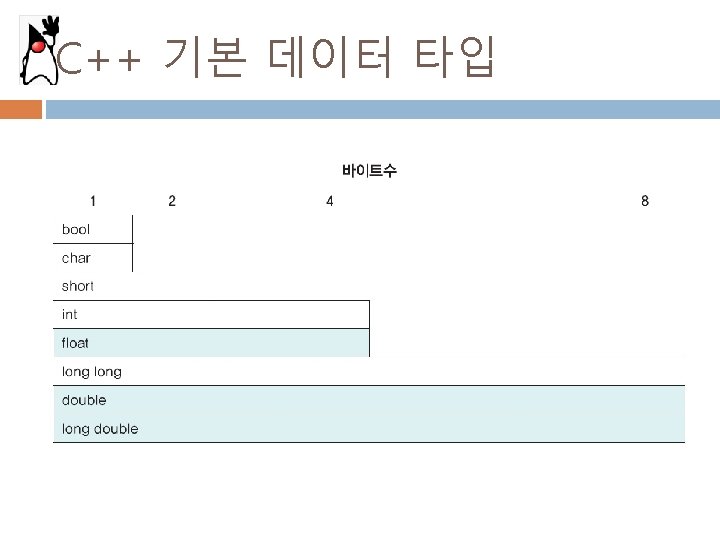 C++ 기본 데이터 타입

바이트수

1 2 4 8

bool
char
short
int
float
long long
double
long double